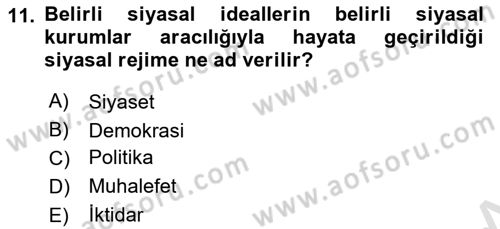 11. Belirli siyasal ideallerin belirli siyasal kurumlar aracılığıyla hayata geçirildiği siyasal rejime ne ad verilir?

A) Siyaset
B) Demokrasi
C) Politika
D) Muhalefet
E) İktidar

www.aofsoru.com
www.aofsoru.com
www.aofsoru.com
www.aofsoru.com